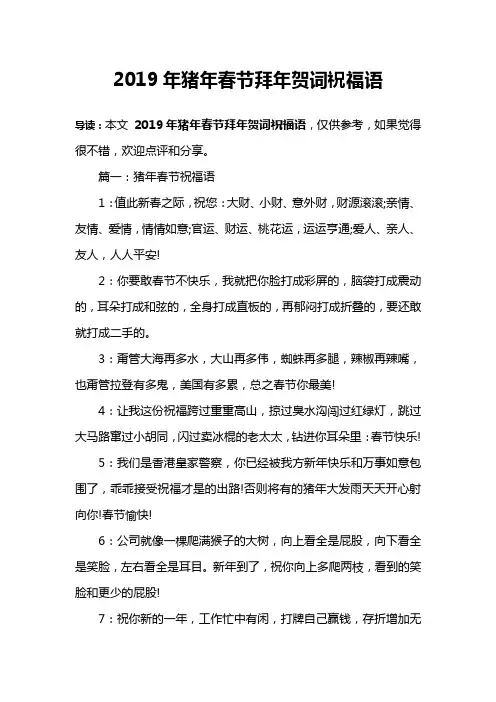 2019 年猪年春节拜年贺词祝福语

导读：本文 2019 年猪年春节拜年贺词祝福语，仅供参考，如果觉得很不错，欢迎点评和分享。

篇一：猪年春节祝福语

1：值此新春之际，祝您：大财、小财、意外财，财源滚滚;亲情、友情、爱情，情情如意;官运、财运、桃花运，运运亨通;爱人、亲人、友人，人人平安!

2：你要敢春节不快乐，我就把你脸打成彩屏的，脑袋打成震动的，耳朵打成和弦的，全身打成直板的，再郁闷打成折叠的，要还敢就打成二手的。

3：甭管大海再多水，大山再多伟，蜘蛛再多腿，辣椒再辣嘴，也甭管拉登有多鬼，美国有多累，总之春节你最美!

4：让我这份祝福跨过重重高山，掠过臭水沟闯过红绿灯，跳过大马路窜过小胡同，闪过卖冰棍的老太太，钻进你耳朵里：春节快乐!

5：我们是香港皇家警察，你已经被我方新年快乐和万事如意包围了，乖乖接受祝福才是的出路!否则将有的猪年大发雨天天开心射向你!春节愉快!

6：公司就像一棵爬满猴子的大树，向上看全是屁股，向下看全是笑脸，左右看全是耳目。新年到了，祝你向上多爬两枝，看到的笑脸和更少的屁股!

7：祝你新的一年，工作忙中有闲，打牌自己赢钱，存折增加无